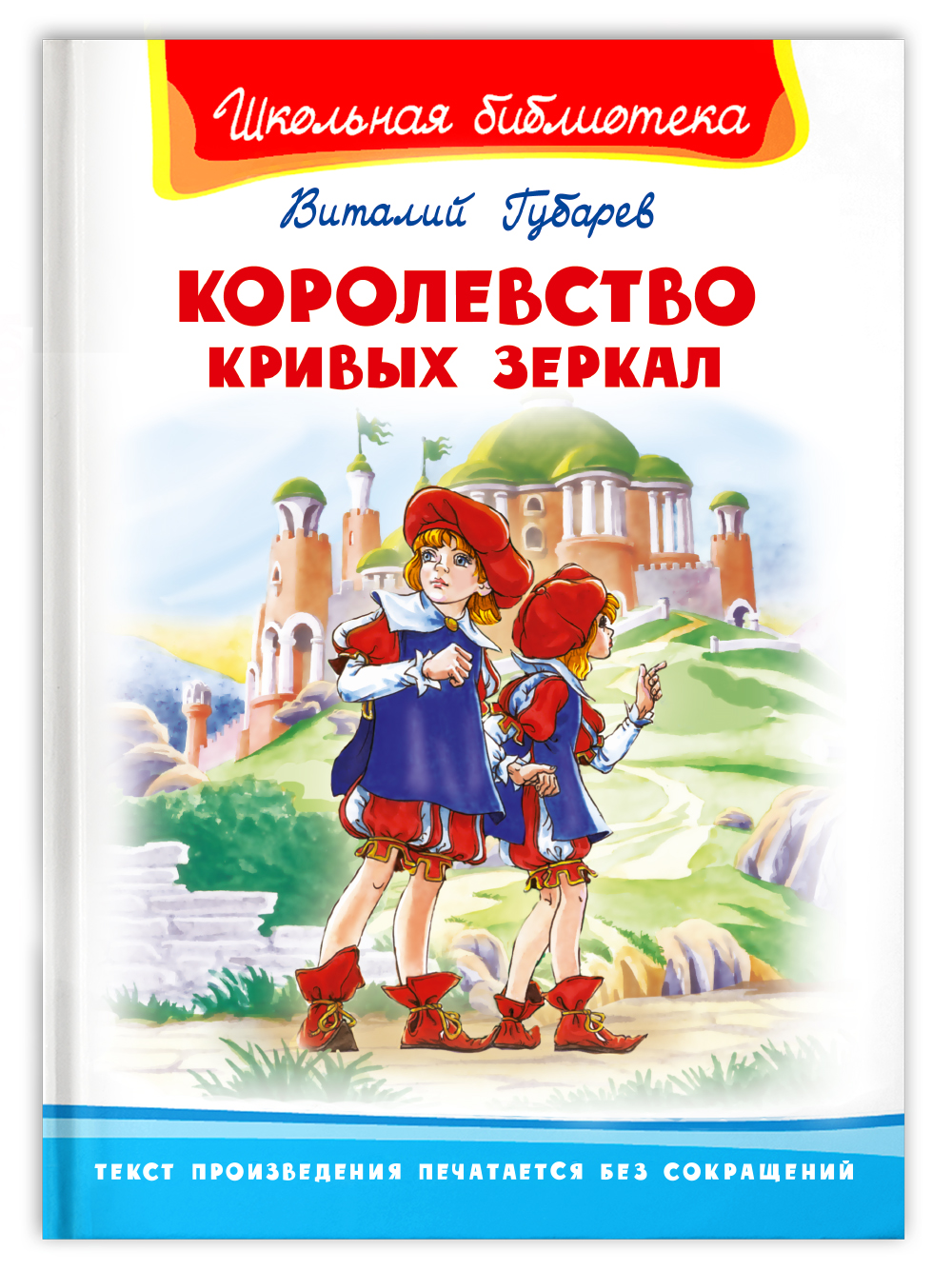 Школьная библиотека

Виталий Губарев

КОРОЛЕВСТВО КРИВЫХ ЗЕРКАЛ

ТЕКСТ ПРОИЗВЕДЕНИЯ ПЕЧАТАЕТСЯ БЕЗ СОКРАЩЕНИЙ